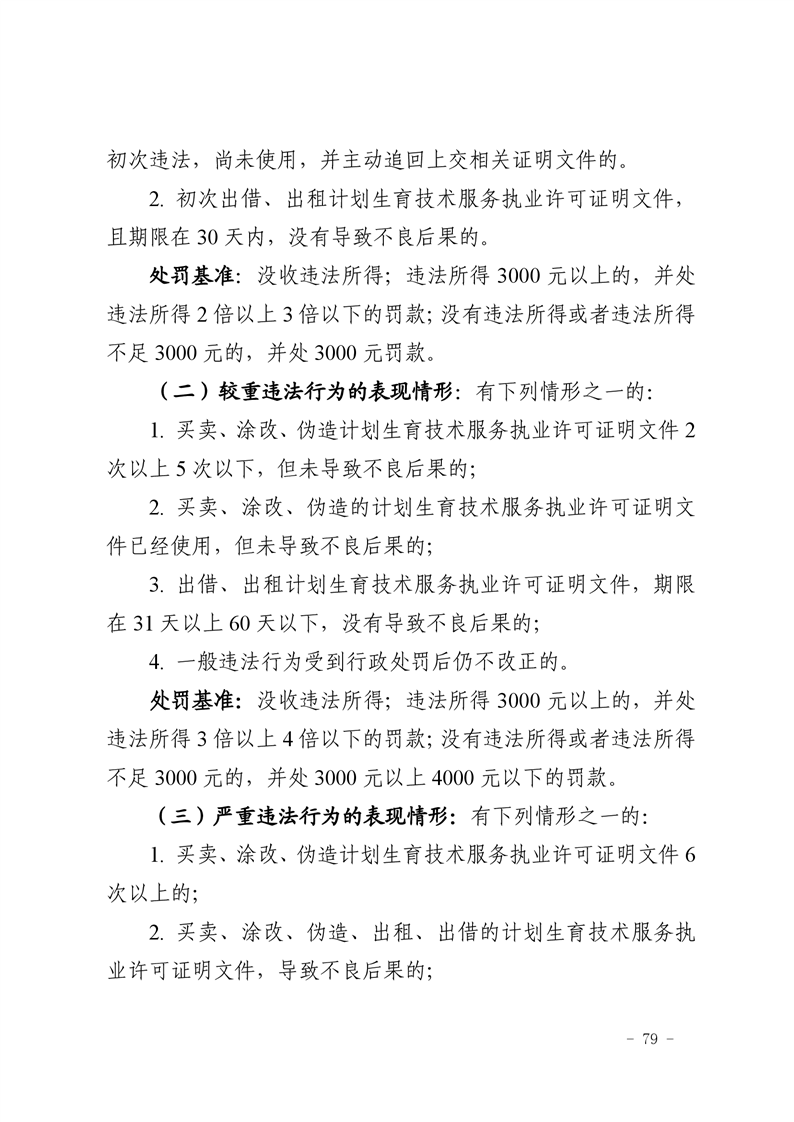 初次违法，尚未使用，并主动追回上交相关证明文件的。

2. 初次出借、出租计划生育技术服务执业许可证明文件，且期限在 30 天内，没有导致不良后果的。

处罚基准：没收违法所得；违法所得 3000 元以上的，并处违法所得 2 倍以上 3 倍以下的罚款；没有违法所得或者违法所得不足 3000 元的，并处 3000 元罚款。

（二）较重违法行为的表现情形：有下列情形之一的：

1. 买卖、涂改、伪造计划生育技术服务执业许可证明文件 2 次以上 5 次以下，但未导致不良后果的；

2. 买卖、涂改、伪造的计划生育技术服务执业许可证明文件已经使用，但未导致不良后果的；

3. 出借、出租计划生育技术服务执业许可证明文件，期限在 31 天以上 60 天以下，没有导致不良后果的；

4. 一般违法行为受到行政处罚后仍不改正的。

处罚基准：没收违法所得；违法所得 3000 元以上的，并处违法所得 3 倍以上 4 倍以下的罚款；没有违法所得或者违法所得不足 3000 元的，并处 3000 元以上 4000 元以下的罚款。

（三）严重违法行为的表现情形：有下列情形之一的：

1. 买卖、涂改、伪造计划生育技术服务执业许可证明文件 6 次以上的；

2. 买卖、涂改、伪造、出租、出借的计划生育技术服务执业许可证明文件，导致不良后果的；

- 79 -